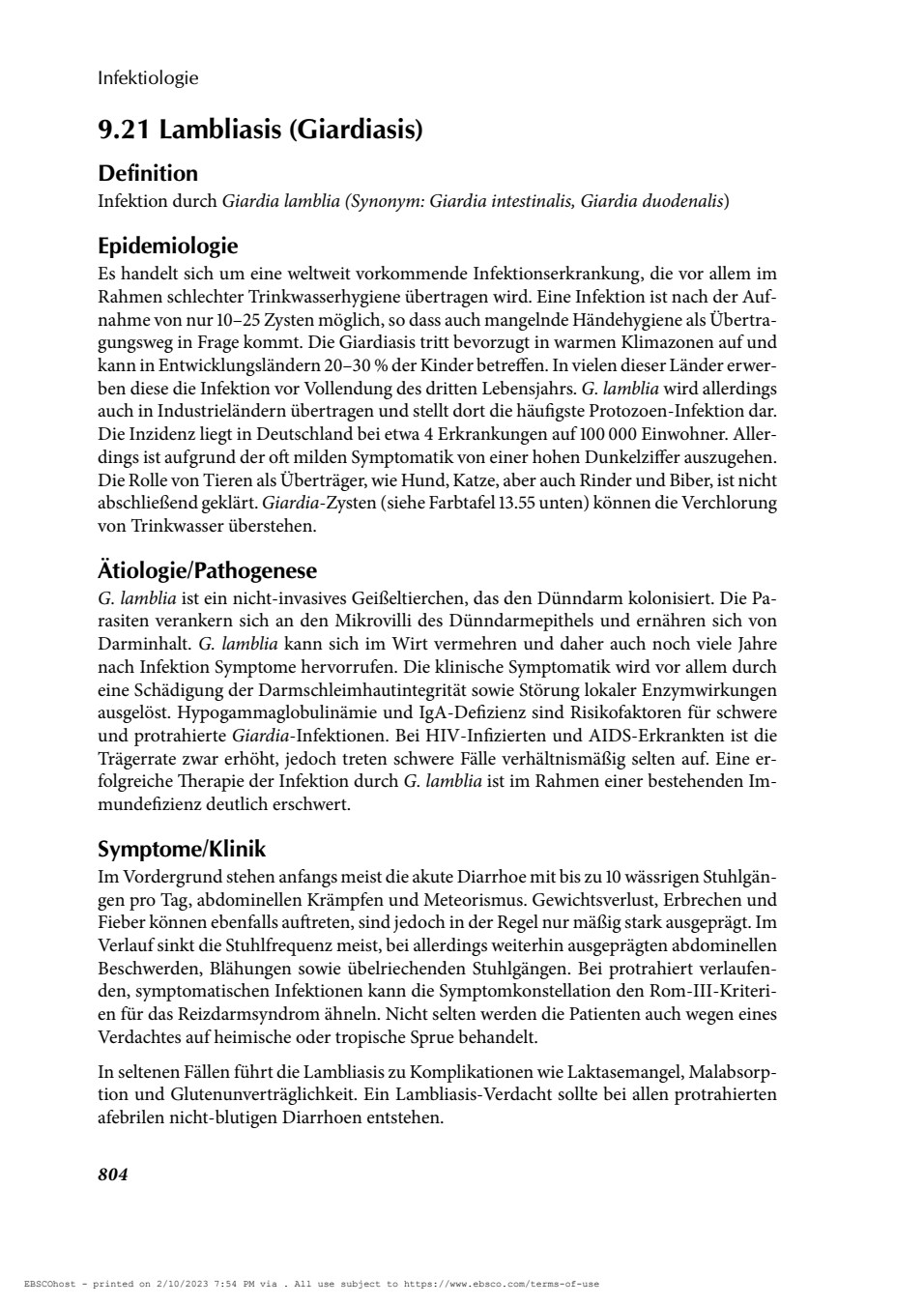 Infektiologie

9.21 Lambliasis (Giardiasis)

Definition
Infektion durch Giardia lamblia (Synonym: Giardia intestinalis, Giardia duodenalis)

Epidemiologie
Es handelt sich um eine weltweit vorkommende Infektionserkrankung, die vor allem im Rahmen schlechter Trinkwasserhygiene übertragen wird. Eine Infektion ist nach der Aufnahme von nur 10–25 Zysten möglich, so dass auch mangelnde Händehygiene als Übertragungsweg in Frage kommt. Die Giardiasis tritt bevorzugt in warmen Klimazonen auf und kann in Entwicklungsländern 20–30 % der Kinder betreffen. In vielen dieser Länder erwerben diese die Infektion vor Vollendung des dritten Lebensjahrs. G. lamblia wird allerdings auch in Industrieländern übertragen und stellt dort die häufigste Protozoen-Infektion dar. Die Inzidenz liegt in Deutschland bei etwa 4 Erkrankungen auf 100 000 Einwohner. Allerdings ist aufgrund der oft milden Symptomatik von einer hohen Dunkelziffer auszugehen. Die Rolle von Tieren als Überträger, wie Hund, Katze, aber auch Rinder und Biber, ist nicht abschließend geklärt. Giardia-Zysten (siehe Farbtafel 13.55 unten) können die Verchlorung von Trinkwasser überstehen.

Ätiologie/Pathogenese
G. lamblia ist ein nicht-invasives Geißeltierchen, das den Dünndarm kolonisiert. Die Parasiten verankern sich an den Mikrovilli des Dünndarmepithels und ernähren sich von Darminhalt. G. lamblia kann sich im Wirt vermehren und daher auch noch viele Jahre nach Infektion Symptome hervorrufen. Die klinische Symptomatik wird vor allem durch eine Schädigung der Darmschleimhautintegrität sowie Störung lokaler Enzymwirkungen ausgelöst. Hypogammaglobulinämie und IgA-Defizienz sind Risikofaktoren für schwere und protrahierte Giardia-Infektionen. Bei HIV-Infizierten und AIDS-Erkrankten ist die Trägerrate zwar erhöht, jedoch treten schwere Fälle verhältnismäßig selten auf. Eine erfolgreiche Therapie der Infektion durch G. lamblia ist im Rahmen einer bestehenden Immundefizienz deutlich erschwert.

Symptome/Klinik
Im Vordergrund stehen anfangs meist die akute Diarrhoe mit bis zu 10 wässrigen Stuhlgängen pro Tag, abdominellen Krämpfen und Meteorismus. Gewichtsverlust, Erbrechen und Fieber können ebenfalls auftreten, sind jedoch in der Regel nur mäßig stark ausgeprägt. Im Verlauf sinkt die Stuhlfrequenz meist, bei allerdings weiterhin ausgeprägten abdominellen Beschwerden, Blähungen sowie übelriechenden Stuhlgängen. Bei protrahiert verlaufenden, symptomatischen Infektionen kann die Symptomkonstellation den Rom-III-Kriterien für das Reizdarmsyndrom ähneln. Nicht selten werden die Patienten auch wegen eines Verdachtes auf heimische oder tropische Sprue behandelt.

In seltenen Fällen führt die Lambliasis zu Komplikationen wie Laktasemangel, Malabsorption und Glutenunverträglichkeit. Ein Lambliasis-Verdacht sollte bei allen protrahierten afebrilen nicht-blutigen Diarrhoen entstehen.

804

EBSCOhost - printed on 2/10/2023 7:54 PM via . All use subject to https://www.ebsco.com/terms-of-use